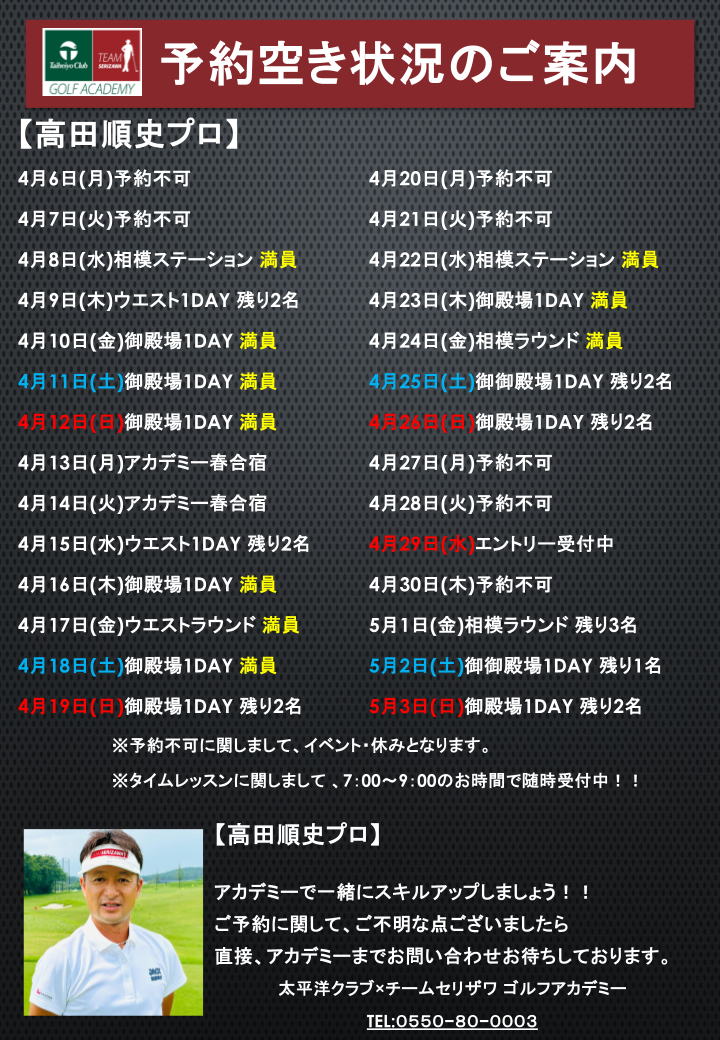 Taiheiyo Club TEAM SERIZAWA GOLF ACADEMY

予約空き状況のご案内

【高田順史プロ】

4月6日(月)予約不可

4月7日(火)予約不可

4月8日(水)相模ステーション 満員

4月9日(木)ウエスト1DAY 残り2名

4月10日(金)御殿場1DAY 満員

4月11日(土)御殿場1DAY 満員

4月12日(日)御殿場1DAY 満員

4月13日(月)アカデミー春合宿

4月14日(火)アカデミー春合宿

4月15日(水)ウエスト1DAY 残り2名

4月16日(木)御殿場1DAY 満員

4月17日(金)ウエストラウンド 満員

4月18日(土)御殿場1DAY 満員

4月19日(日)御殿場1DAY 残り2名

4月20日(月)予約不可

4月21日(火)予約不可

4月22日(水)相模ステーション 満員

4月23日(木)御殿場1DAY 満員

4月24日(金)相模ラウンド 満員

4月25日(土)御御殿場1DAY 残り2名

4月26日(日)御殿場1DAY 残り2名

4月27日(月)予約不可

4月28日(火)予約不可

4月29日(水)エントリー受付中

4月30日(木)予約不可

5月1日(金)相模ラウンド 残り3名

5月2日(土)御御殿場1DAY 残り1名

5月3日(日)御殿場1DAY 残り2名

※予約不可に関しまして、イベント・休みとなります。

※タイムレッスンに関しまして 、7:00～9:00のお時間で随時受付中！！

【高田順史プロ】

アカデミーで一緒にスキルアップしましょう！！
ご予約に関して、ご不明な点ございましたら
直接、アカデミーまでお問い合わせお待ちしております。

太平洋クラブ×チームセリザワ ゴルフアカデミー

TEL:0550-80-0003